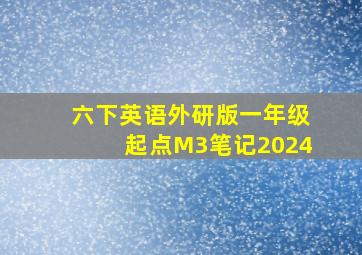 六下英语外研版一年级起点M3笔记2024